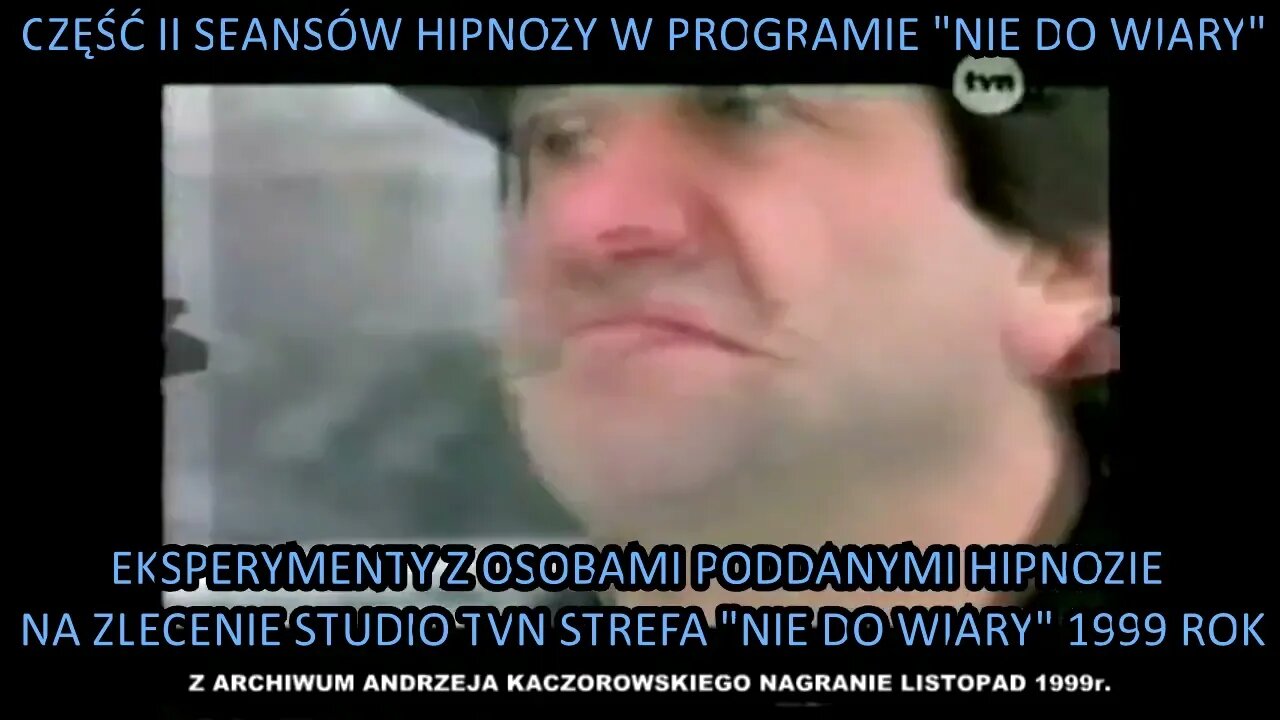 CZĘŚĆ II SEANSÓW HIPNOZY W PROGRAMIE "NIE DO WIARY"

tvn

EKSPERYMENTY Z OSOBAMI PODDANYMI HIPNOZIE
NA ZLECENIE STUDIO TVN STREFA "NIE DO WIARY" 1999 ROK

Z ARCHIWUM ANDRZEJA KACZOROWSKIEGO NAGRANIE LISTOPAD 1999r.